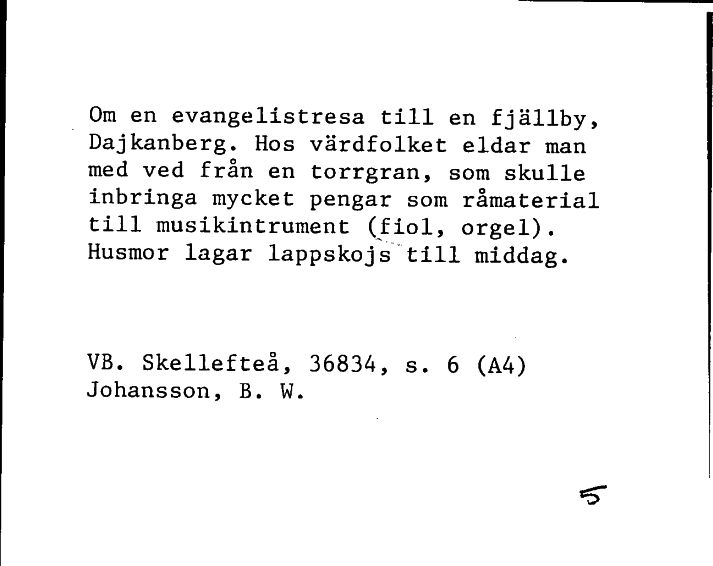 Om en evangelistresa till en fjällby, Dajkanberg. Hos värdfolket eldar man med ved från en torrgran, som skulle inbringa mycket pengar som råmaterial till musikintrument (fiol, orgel). Husmor lagar lappskojs till middag.

VB. Skellefteå, 36834, s. 6 (A4)
Johansson, B. W.

5